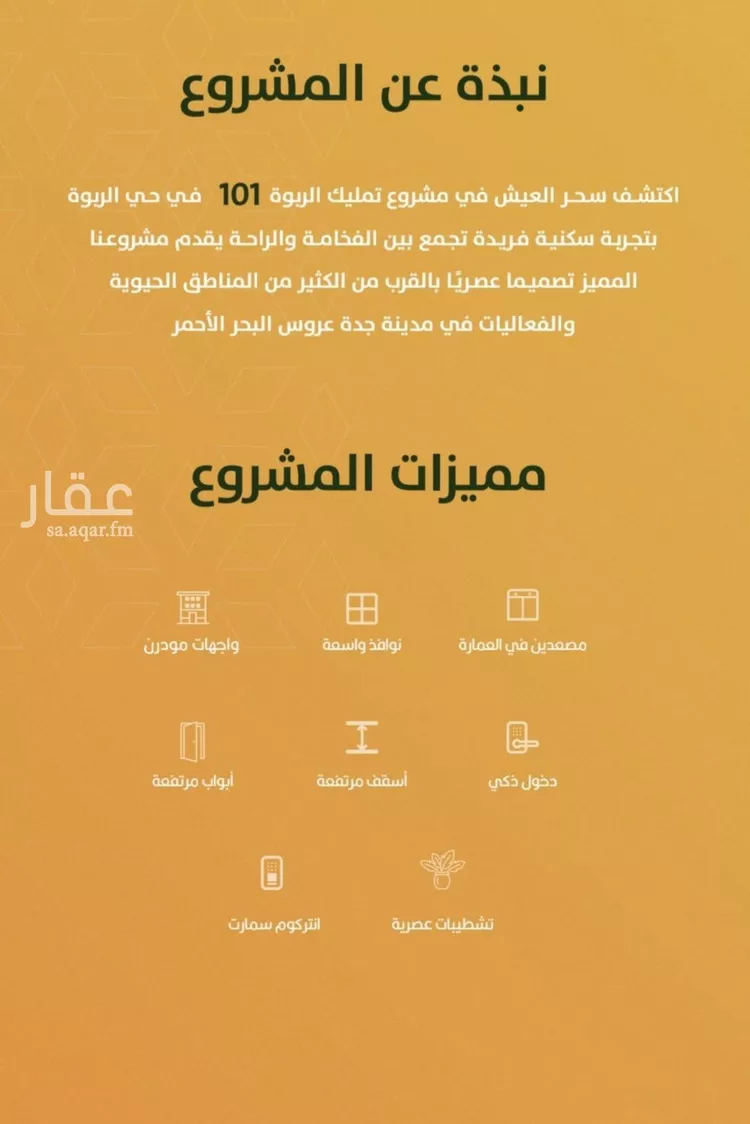 نبذة عن المشروع

اكتشف سحر العيش في مشروع تمليك الربوة 101 في حي الربوة بتجربة سكنية فريدة تجمع بين الفخامة والراحة يقدم مشروعنا المميز تصميما عصريًا بالقرب من الكثير من المناطق الحيوية والفعاليات في مدينة جدة عروس البحر الأحمر

مميزات المشروع

عقار
sa.aqar.fm

مصعدين في العمارة
نوافذ واسعة
واجهات مودرن

دخول ذكي
أسقف مرتفعة
أبواب مرتفعة

تشطيبات عصرية
انتركوم سمارت